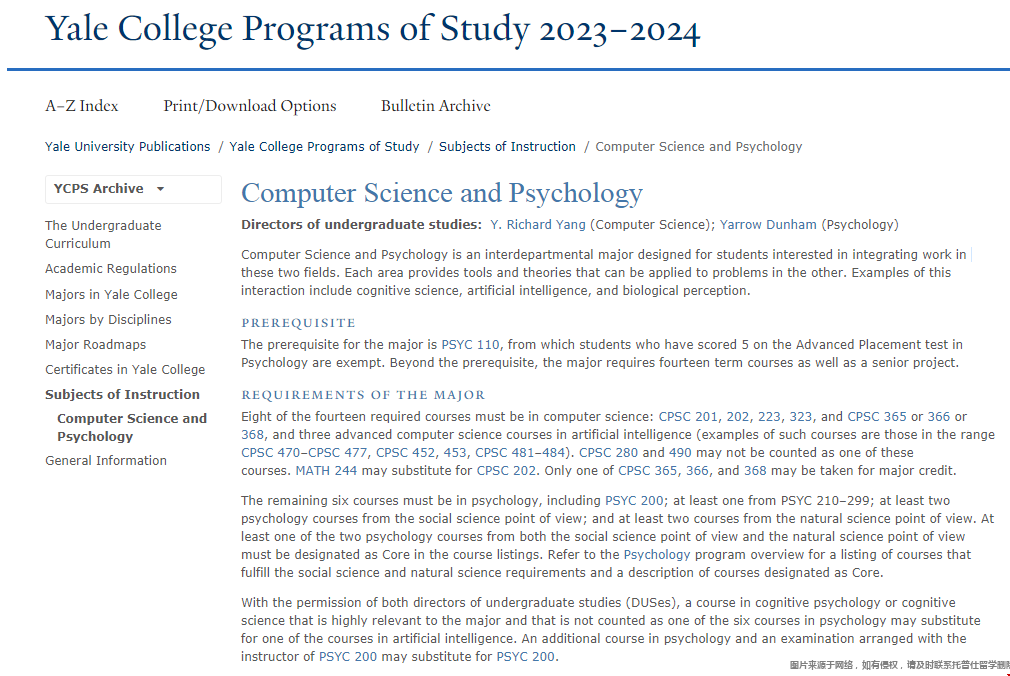 Yale College Programs of Study 2023–2024

A–Z Index Print/Download Options Bulletin Archive

Yale University Publications / Yale College Programs of Study / Subjects of Instruction / Computer Science and Psychology

YCPS Archive

The Undergraduate Curriculum
Academic Regulations
Majors in Yale College
Majors by Disciplines
Major Roadmaps
Certificates in Yale College
Subjects of Instruction
Computer Science and Psychology
General Information

Computer Science and Psychology

Directors of undergraduate studies: Y. Richard Yang (Computer Science); Yarrow Dunham (Psychology)

Computer Science and Psychology is an interdepartmental major designed for students interested in integrating work in these two fields. Each area provides tools and theories that can be applied to problems in the other. Examples of this interaction include cognitive science, artificial intelligence, and biological perception.

PREREQUISITE

The prerequisite for the major is PSYC 110, from which students who have scored 5 on the Advanced Placement test in Psychology are exempt. Beyond the prerequisite, the major requires fourteen term courses as well as a senior project.

REQUIREMENTS OF THE MAJOR

Eight of the fourteen required courses must be in computer science: CPSC 201, 202, 223, 323, and CPSC 365 or 366 or 368, and three advanced computer science courses in artificial intelligence (examples of such courses are those in the range CPSC 470–CPSC 477, CPSC 452, 453, CPSC 481–484). CPSC 280 and 490 may not be counted as one of these courses. MATH 244 may substitute for CPSC 202. Only one of CPSC 365, 366, and 368 may be taken for major credit.

The remaining six courses must be in psychology, including PSYC 200; at least one from PSYC 210–299; at least two psychology courses from the social science point of view; and at least two courses from the natural science point of view. At least one of the two psychology courses from both the social science point of view and the natural science point of view must be designated as Core in the course listings. Refer to the Psychology program overview for a listing of courses that fulfill the social science and natural science requirements and a description of courses designated as Core.

With the permission of both directors of undergraduate studies (DUSes), a course in cognitive psychology or cognitive science that is highly relevant to the major and that is not counted as one of the six courses in psychology may substitute for one of the courses in artificial intelligence. An additional course in psychology and an examination arranged with the instructor of PSYC 200 may substitute for PSYC 200.

图片来源于网络，如有侵权，请及时联系托普仕留学删除